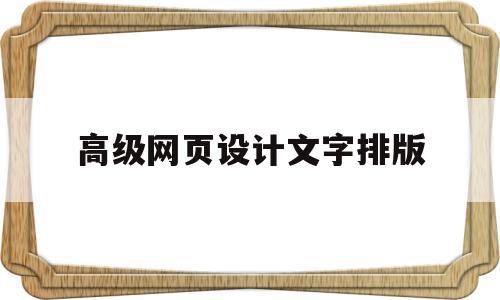 高级网页设计文字排版